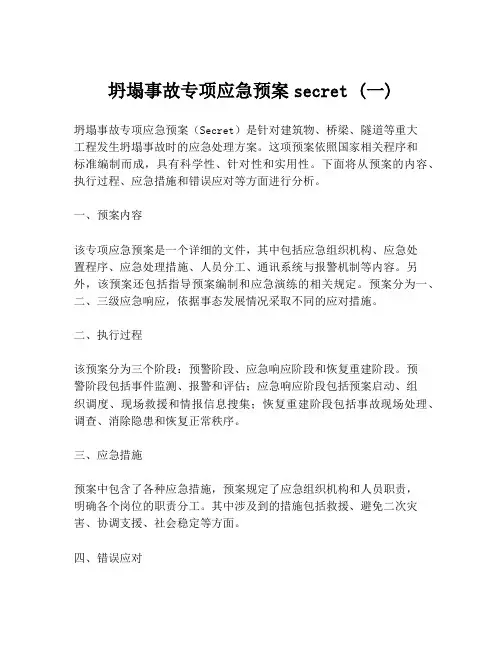 坍塌事故专项应急预案 secret (一)

坍塌事故专项应急预案（Secret）是针对建筑物、桥梁、隧道等重大工程发生坍塌事故时的应急处理方案。这项预案依照国家相关程序和标准编制而成，具有科学性、针对性和实用性。下面将从预案的内容、执行过程、应急措施和错误应对等方面进行分析。

一、预案内容

该专项应急预案是一个详细的文件，其中包括应急组织机构、应急处置程序、应急处理措施、人员分工、通讯系统与报警机制等内容。另外，该预案还包括指导预案编制和应急演练的相关规定。预案分为一、二、三级应急响应，依据事态发展情况采取不同的应对措施。

二、执行过程

该预案分为三个阶段：预警阶段、应急响应阶段和恢复重建阶段。预警阶段包括事件监测、报警和评估；应急响应阶段包括预案启动、组织调度、现场救援和情报信息搜集；恢复重建阶段包括事故现场处理、调查、消除隐患和恢复正常秩序。

三、应急措施

预案中包含了各种应急措施，预案规定了应急组织机构和人员职责，明确各个岗位的职责分工。其中涉及到的措施包括救援、避免二次灾害、协调支援、社会稳定等方面。

四、错误应对